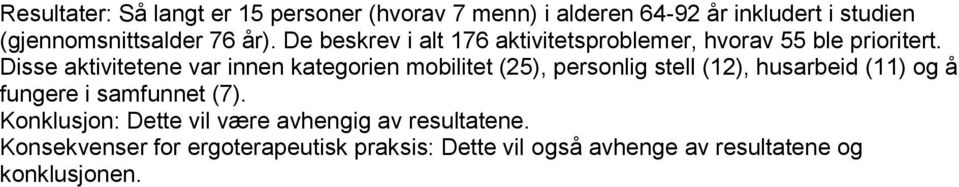 Resultater: Så langt er 15 personer (hvorav 7 menn) i alderen 64-92 år inkludert i studien (gjennomsnittsalder 76 år). De beskrev i alt 176 aktivitetsproblemer, hvorav 55 ble prioritert. Disse aktivitetene var innen kategorien mobilitet (25), personlig stell (12), husarbeid (11) og å fungere i samfunnet (7).
Konklusjon: Dette vil være avhengig av resultatene.
Konsekvenser for ergoterapeutisk praksis: Dette vil også avhenge av resultatene og konklusjonen.